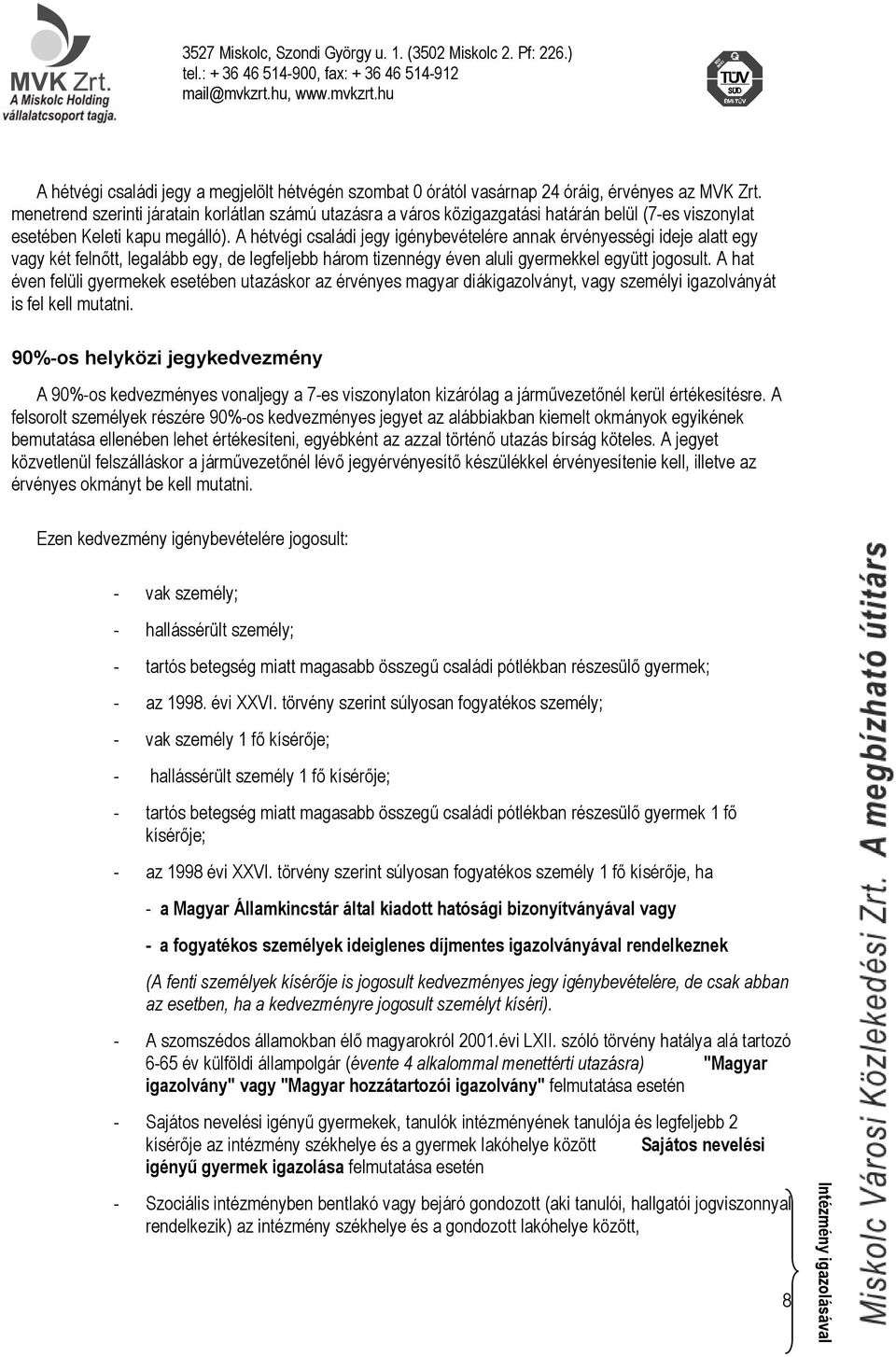 MVK Zrt.
A Miskolc Holding vállalatcsoport tagja.

3527 Miskolc, Szondi György u. 1. (3502 Miskolc 2. Pf: 226.)
tel.: + 36 46 514-900, fax: + 36 46 514-912
mail@mvkzrt.hu, www.mvkzrt.hu

TÜV SÜD

A hétvégi családi jegy a megjelölt hétvégén szombat 0 órától vasárnap 24 óráig, érvényes az MVK Zrt. menetrend szerinti járatain korlátlan számú utazásra a város közigazgatási határán belül (7-es viszonylat esetében Keleti kapu megálló). A hétvégi családi jegy igénybevételére annak érvényességi ideje alatt egy vagy két felnőtt, legalább egy, de legfeljebb három tizennégy éven aluli gyermekkel együtt jogosult. A hat éven felüli gyermekek esetében utazáskor az érvényes magyar diákigazolványt, vagy személyi igazolványát is fel kell mutatni.

90%-os helyközi jegykedvezmény

A 90%-os kedvezményes vonaljegy a 7-es viszonylaton kizárólag a járművezetőnél kerül értékesítésre. A felsorolt személyek részére 90%-os kedvezményes jegyet az alábbiakban kiemelt okmányok egyikének bemutatása ellenében lehet értékesíteni, egyébként az azzal történő utazás bírság köteles. A jegyet közvetlenül felszálláskor a járművezetőnél lévő jegyérvényesítő készülékkel érvényesítenie kell, illetve az érvényes okmányt be kell mutatni.

Ezen kedvezmény igénybevételére jogosult:

- vak személy;
- hallássérült személy;
- tartós betegség miatt magasabb összegű családi pótlékban részesülő gyermek;
- az 1998. évi XXVI. törvény szerint súlyosan fogyatékos személy;
- vak személy 1 fő kísérője;
- hallássérült személy 1 fő kísérője;
- tartós betegség miatt magasabb összegű családi pótlékban részesülő gyermek 1 fő kísérője;
- az 1998 évi XXVI. törvény szerint súlyosan fogyatékos személy 1 fő kísérője, ha
 - a Magyar Államkincstár által kiadott hatósági bizonyítványával vagy
 - a fogyatékos személyek ideiglenes díjmentes igazolványával rendelkeznek
 (A fenti személyek kísérője is jogosult kedvezményes jegy igénybevételére, de csak abban az esetben, ha a kedvezményre jogosult személyt kíséri).
- A szomszédos államokban élő magyarokról 2001.évi LXII. szóló törvény hatálya alá tartozó 6-65 év külföldi állampolgár (évente 4 alkalommal menettérti utazásra) "Magyar igazolvány" vagy "Magyar hozzátartozói igazolvány" felmutatása esetén
- Sajátos nevelési igényű gyermekek, tanulók intézményének tanulója és legfeljebb 2 kísérője az intézmény székhelye és a gyermek lakóhelye között Sajátos nevelési igényű gyermek igazolása felmutatása esetén
- Szociális intézményben bentlakó vagy bejáró gondozott (aki tanulói, hallgatói jogviszonnyal rendelkezik) az intézmény székhelye és a gondozott lakóhelye között,

Intézmény igazolásával

8

Miskolc Városi Közlekedési Zrt. A megbízható útitárs